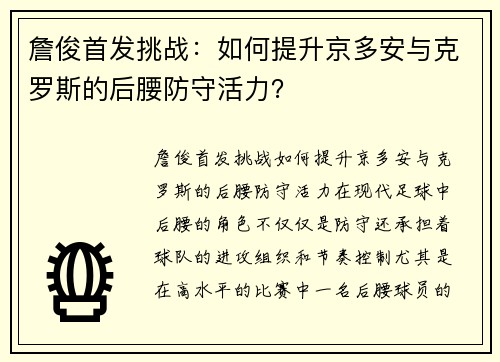 詹俊首发挑战：如何提升京多安与克罗斯的后腰防守活力？

詹俊首发挑战如何提升京多安与克罗斯的后腰防守活力在现代足球中后腰的角色不仅仅是防守还承担着球队的进攻组织和节奏控制尤其是在高水平的比赛中一名后腰球员的